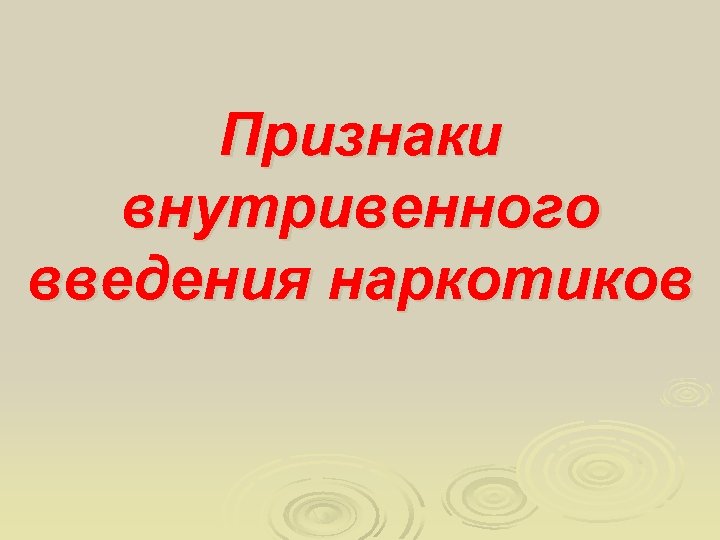 Признаки внутривенного введения наркотиков